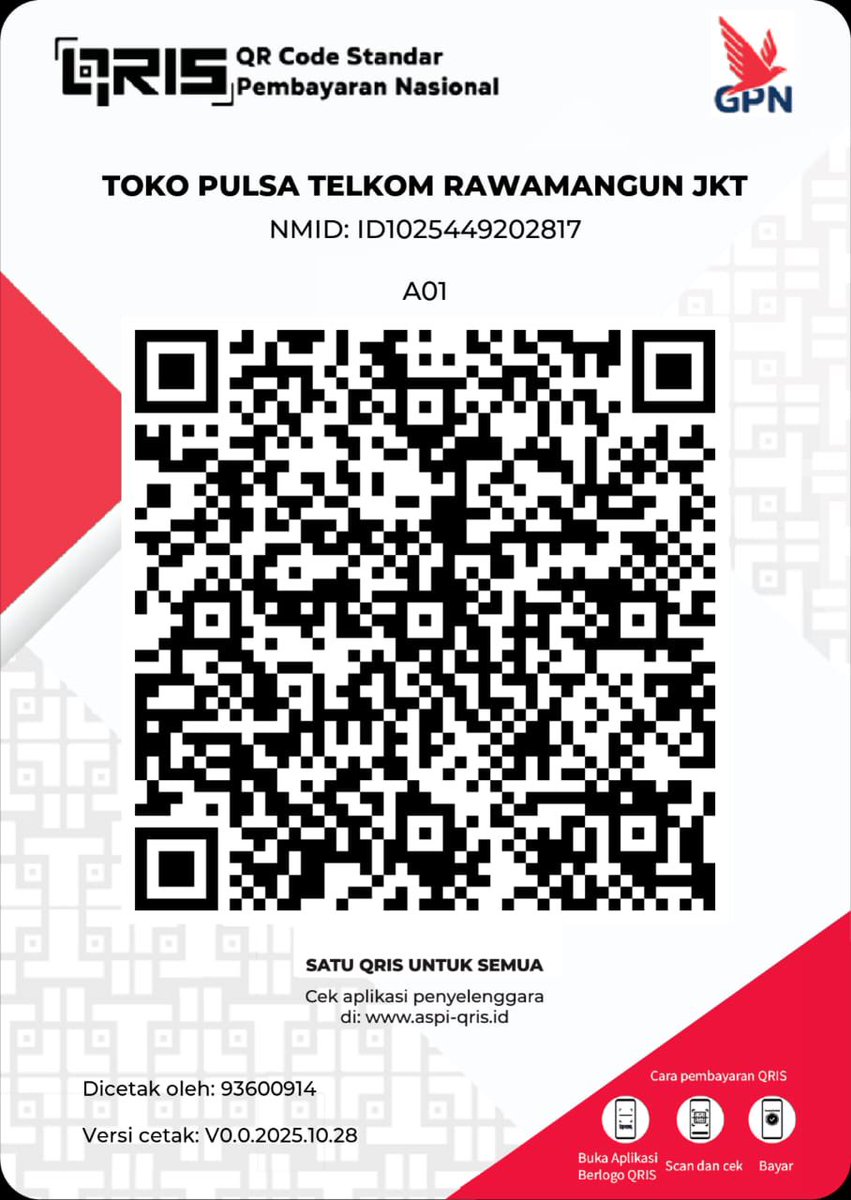 QRIS QR Code Standar Pembayaran Nasional

GPN

TOKO PULSA TELKOM RAWAMANGUN JKT
NMID: ID1025449202817

A01

SATU QRIS UNTUK SEMUA

Cek aplikasi penyelenggara di: www.aspi-qris.id

Dicetak oleh: 93600914

Versi cetak: V0.0.2025.10.28

Cara pembayaran QRIS

Buka Aplikasi Berlogo QRIS

Scan dan cek

Bayar